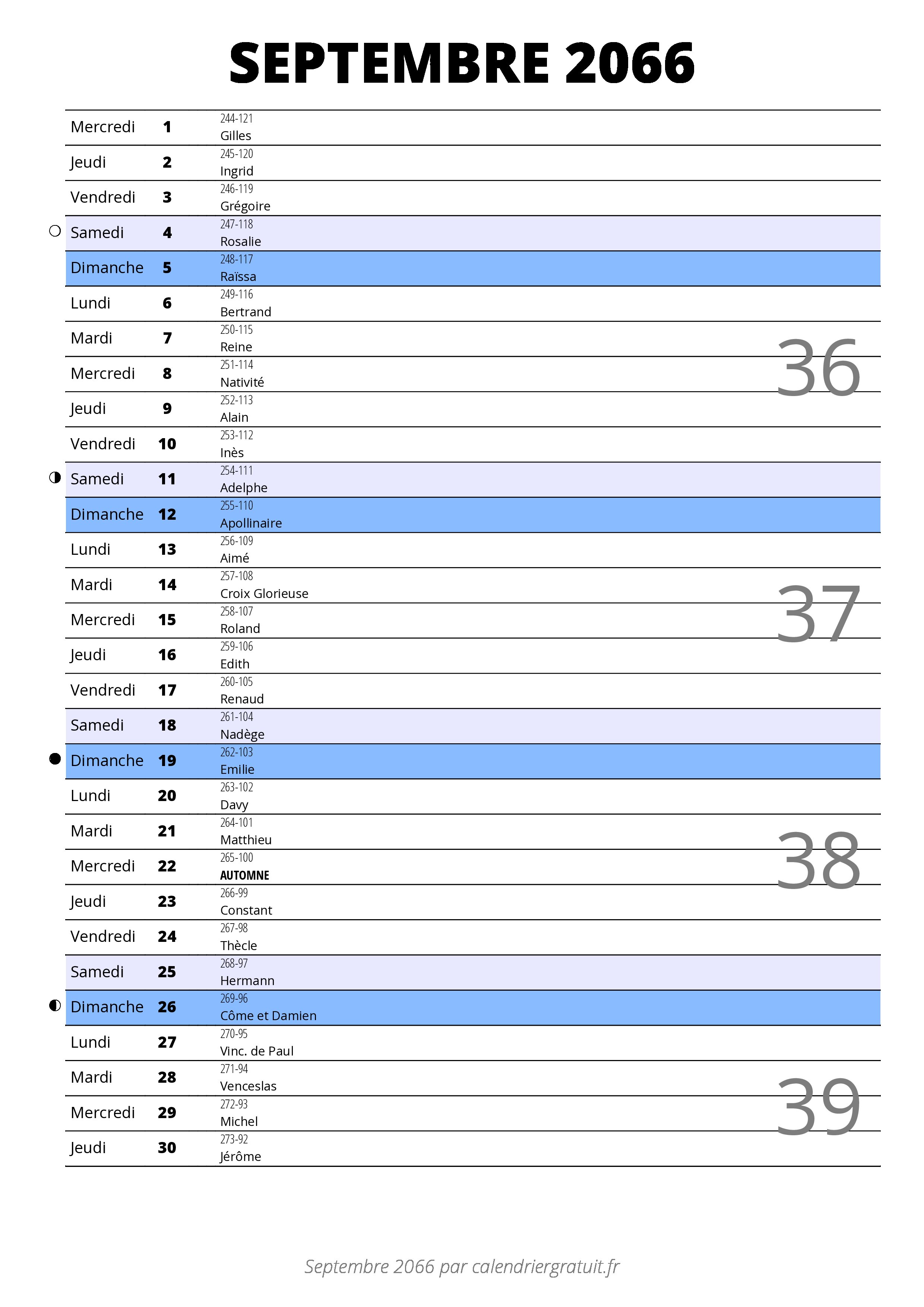 SEPTEMBRE 2066

| | | |
|---|---|---|
| Mercredi | 1 | 244-121 Gilles |
| Jeudi | 2 | 245-120 Ingrid |
| Vendredi | 3 | 246-119 Grégoire |
| Samedi | 4 | 247-118 Rosalie |
| Dimanche | 5 | 248-117 Raïssa |
| Lundi | 6 | 249-116 Bertrand |
| Mardi | 7 | 250-115 Reine |
| Mercredi | 8 | 251-114 Nativité |
| Jeudi | 9 | 252-113 Alain |
| Vendredi | 10 | 253-112 Inès |
| Samedi | 11 | 254-111 Adelphe |
| Dimanche | 12 | 255-110 Apollinaire |
| Lundi | 13 | 256-109 Aimé |
| Mardi | 14 | 257-108 Croix Glorieuse |
| Mercredi | 15 | 258-107 Roland |
| Jeudi | 16 | 259-106 Edith |
| Vendredi | 17 | 260-105 Renaud |
| Samedi | 18 | 261-104 Nadège |
| Dimanche | 19 | 262-103 Emilie |
| Lundi | 20 | 263-102 Davy |
| Mardi | 21 | 264-101 Matthieu |
| Mercredi | 22 | 265-100 AUTOMNE |
| Jeudi | 23 | 266-99 Constant |
| Vendredi | 24 | 267-98 Thècle |
| Samedi | 25 | 268-97 Hermann |
| Dimanche | 26 | 269-96 Côme et Damien |
| Lundi | 27 | 270-95 Vinc. de Paul |
| Mardi | 28 | 271-94 Venceslas |
| Mercredi | 29 | 272-93 Michel |
| Jeudi | 30 | 273-92 Jérôme |

36
37
38
39

Septembre 2066 par calendriergratuit.fr